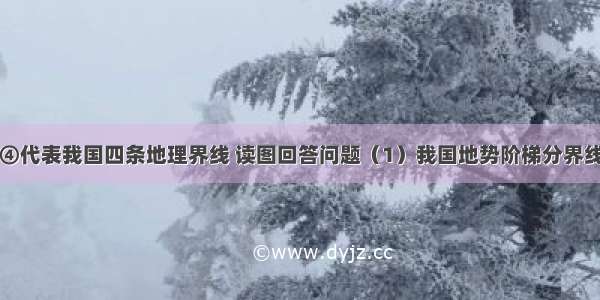 ④代表我国四条地理界线 读图回答问题（1）我国地势阶梯分界线

©www.dyjz.cc